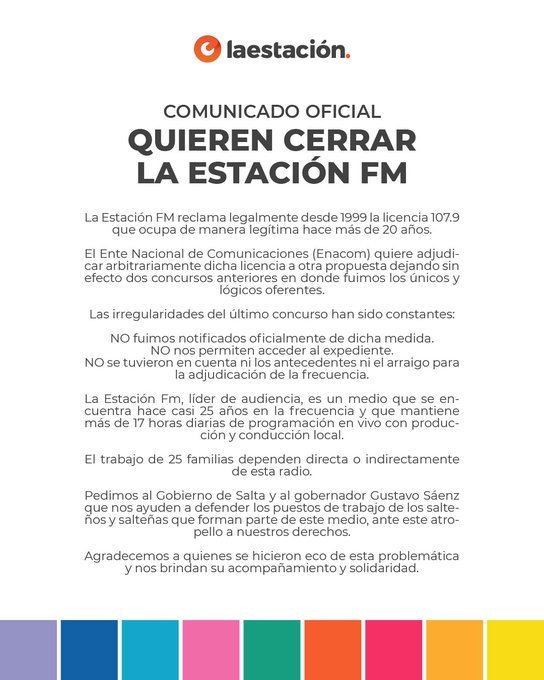 laestación.

COMUNICADO OFICIAL

QUIEREN CERRAR LA ESTACIÓN FM

La Estación FM reclama legalmente desde 1999 la licencia 107.9 que ocupa de manera legítima hace más de 20 años.

El Ente Nacional de Comunicaciones (Enacom) quiere adjudicar arbitrariamente dicha licencia a otra propuesta dejando sin efecto dos concursos anteriores en donde fuimos los únicos y lógicos oferentes.

Las irregularidades del último concurso han sido constantes:

NO fuimos notificados oficialmente de dicha medida.
NO nos permiten acceder al expediente.
NO se tuvieron en cuenta ni los antecedentes ni el arraigo para la adjudicación de la frecuencia.

La Estación Fm, líder de audiencia, es un medio que se encuentra hace casi 25 años en la frecuencia y que mantiene más de 17 horas diarias de programación en vivo con producción y conducción local.

El trabajo de 25 familias dependen directa o indirectamente de esta radio.

Pedimos al Gobierno de Salta y al gobernador Gustavo Sáenz que nos ayuden a defender los puestos de trabajo de los salteños y salteñas que forman parte de este medio, ante este atropello a nuestros derechos.

Agradecemos a quienes se hicieron eco de esta problemática y nos brindan su acompañamiento y solidaridad.